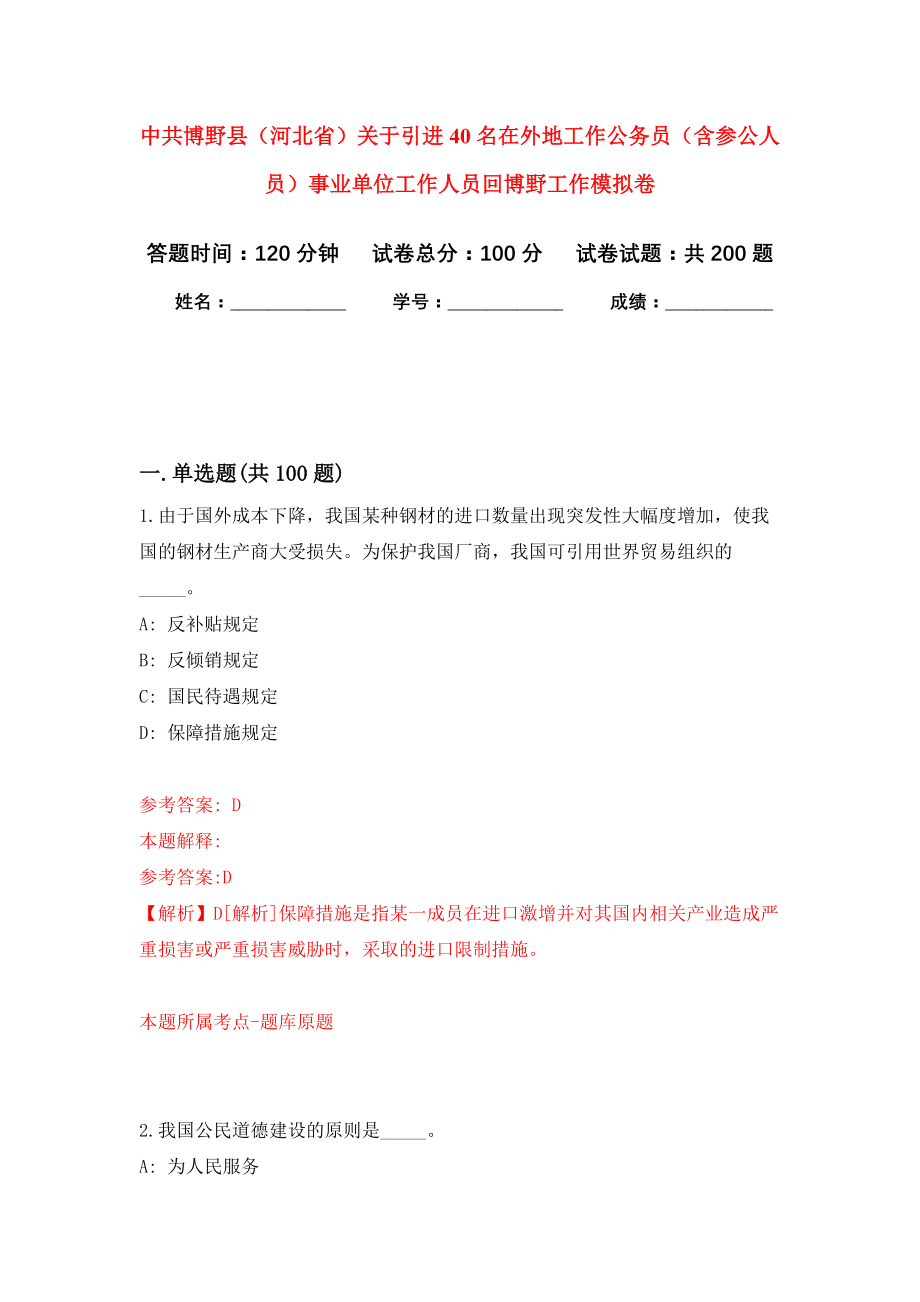 中共博野县（河北省）关于引进40名在外地工作公务员（含参公人员）事业单位工作人员回博野工作模拟卷

答题时间：120分钟　试卷总分：100分　试卷试题：共200题

姓名：____________　学号：____________　成绩：___________

一.单选题(共100题)

1.由于国外成本下降，我国某种钢材的进口数量出现突发性大幅度增加，使我国的钢材生产商大受损失。为保护我国厂商，我国可引用世界贸易组织的_____。

A: 反补贴规定

B: 反倾销规定

C: 国民待遇规定

D: 保障措施规定

参考答案: D

本题解释:

参考答案:D

【解析】D[解析]保障措施是指某一成员在进口激增并对其国内相关产业造成严重损害或严重损害威胁时，采取的进口限制措施。

本题所属考点-题库原题

2.我国公民道德建设的原则是_____。

A: 为人民服务